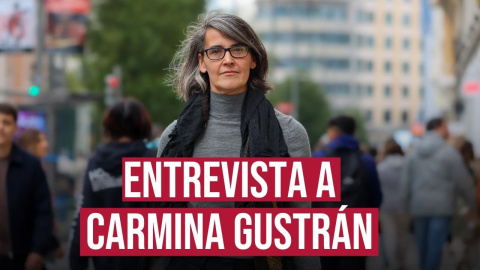 ENTREVISTA A
CARMINA GUSTRÁN